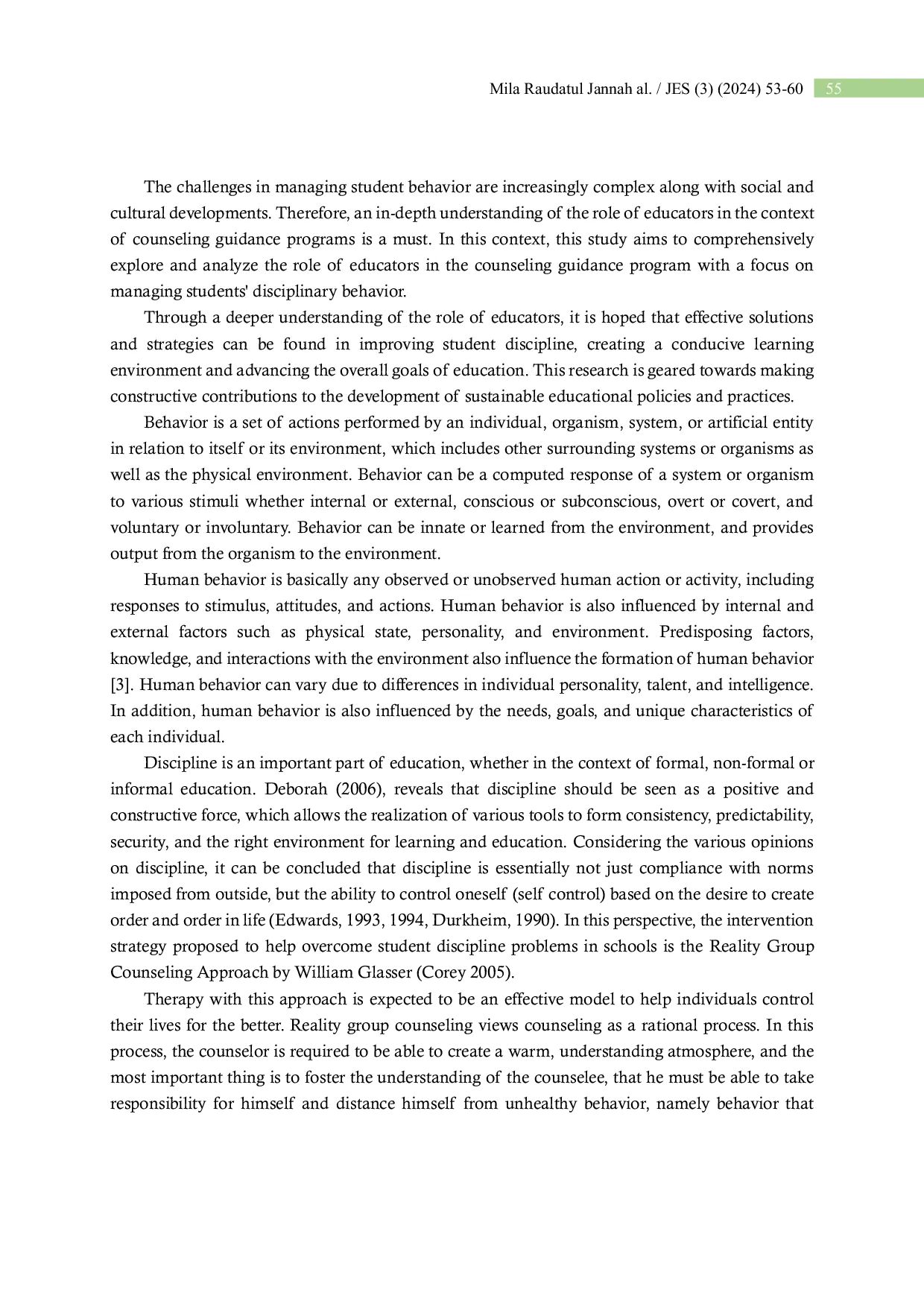 Mila Raudatul Jannah al. / JES (3) (2024) 53-60 55

The challenges in managing student behavior are increasingly complex along with social and cultural developments. Therefore, an in-depth understanding of the role of educators in the context of counseling guidance programs is a must. In this context, this study aims to comprehensively explore and analyze the role of educators in the counseling guidance program with a focus on managing students' disciplinary behavior.

Through a deeper understanding of the role of educators, it is hoped that effective solutions and strategies can be found in improving student discipline, creating a conducive learning environment and advancing the overall goals of education. This research is geared towards making constructive contributions to the development of sustainable educational policies and practices.

Behavior is a set of actions performed by an individual, organism, system, or artificial entity in relation to itself or its environment, which includes other surrounding systems or organisms as well as the physical environment. Behavior can be a computed response of a system or organism to various stimuli whether internal or external, conscious or subconscious, overt or covert, and voluntary or involuntary. Behavior can be innate or learned from the environment, and provides output from the organism to the environment.

Human behavior is basically any observed or unobserved human action or activity, including responses to stimulus, attitudes, and actions. Human behavior is also influenced by internal and external factors such as physical state, personality, and environment. Predisposing factors, knowledge, and interactions with the environment also influence the formation of human behavior [3]. Human behavior can vary due to differences in individual personality, talent, and intelligence. In addition, human behavior is also influenced by the needs, goals, and unique characteristics of each individual.

Discipline is an important part of education, whether in the context of formal, non-formal or informal education. Deborah (2006), reveals that discipline should be seen as a positive and constructive force, which allows the realization of various tools to form consistency, predictability, security, and the right environment for learning and education. Considering the various opinions on discipline, it can be concluded that discipline is essentially not just compliance with norms imposed from outside, but the ability to control oneself (self control) based on the desire to create order and order in life (Edwards, 1993, 1994, Durkheim, 1990). In this perspective, the intervention strategy proposed to help overcome student discipline problems in schools is the Reality Group Counseling Approach by William Glasser (Corey 2005).

Therapy with this approach is expected to be an effective model to help individuals control their lives for the better. Reality group counseling views counseling as a rational process. In this process, the counselor is required to be able to create a warm, understanding atmosphere, and the most important thing is to foster the understanding of the counselee, that he must be able to take responsibility for himself and distance himself from unhealthy behavior, namely behavior that